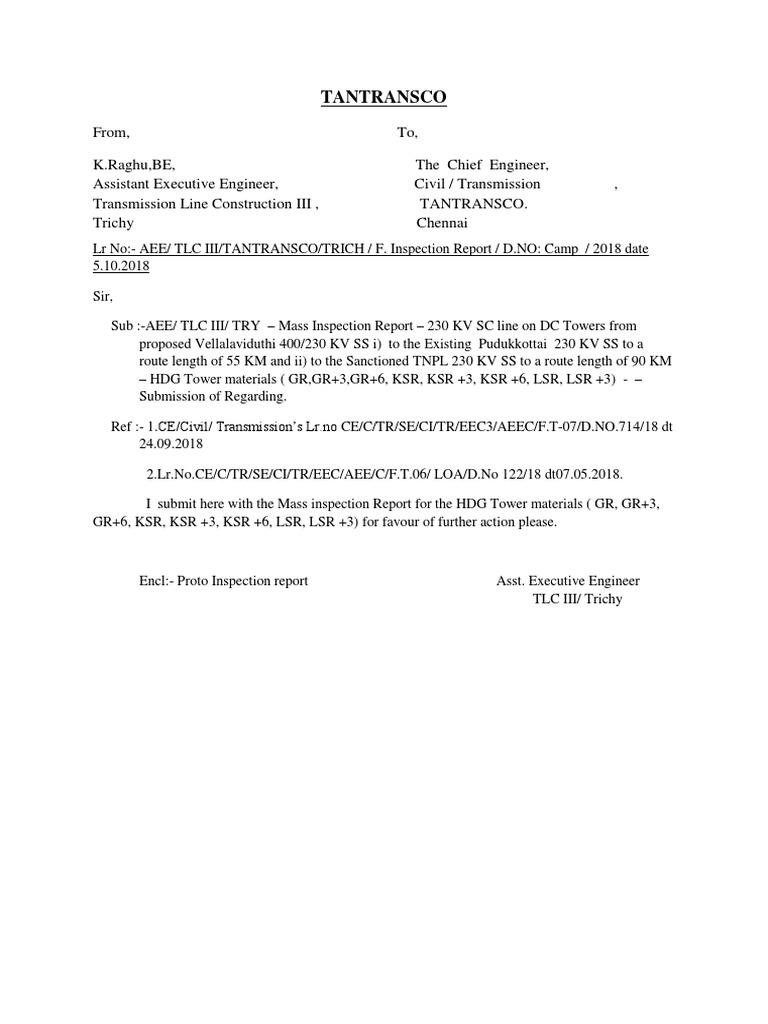 TANTRANSCO

From,

K.Raghu,BE,
Assistant Executive Engineer,
Transmission Line Construction III ,
Trichy

To,

The Chief Engineer,
Civil / Transmission ,
TANTRANSCO.
Chennai

Lr No:- AEE/ TLC III/TANTRANSCO/TRICH / F. Inspection Report / D.NO: Camp / 2018 date 5.10.2018

Sir,

Sub :-AEE/ TLC III/ TRY – Mass Inspection Report – 230 KV SC line on DC Towers from proposed Vellalaviduthi 400/230 KV SS i) to the Existing Pudukkottai 230 KV SS to a route length of 55 KM and ii) to the Sanctioned TNPL 230 KV SS to a route length of 90 KM – HDG Tower materials ( GR,GR+3,GR+6, KSR, KSR +3, KSR +6, LSR, LSR +3) - – Submission of Regarding.

Ref :- 1.CE/Civil/ Transmission's Lr.no CE/C/TR/SE/CI/TR/EEC3/AEEC/F.T-07/D.NO.714/18 dt 24.09.2018

2.Lr.No.CE/C/TR/SE/CI/TR/EEC/AEE/C/F.T.06/ LOA/D.No 122/18 dt07.05.2018.

I submit here with the Mass inspection Report for the HDG Tower materials ( GR, GR+3, GR+6, KSR, KSR +3, KSR +6, LSR, LSR +3) for favour of further action please.

Encl:- Proto Inspection report

Asst. Executive Engineer
TLC III/ Trichy